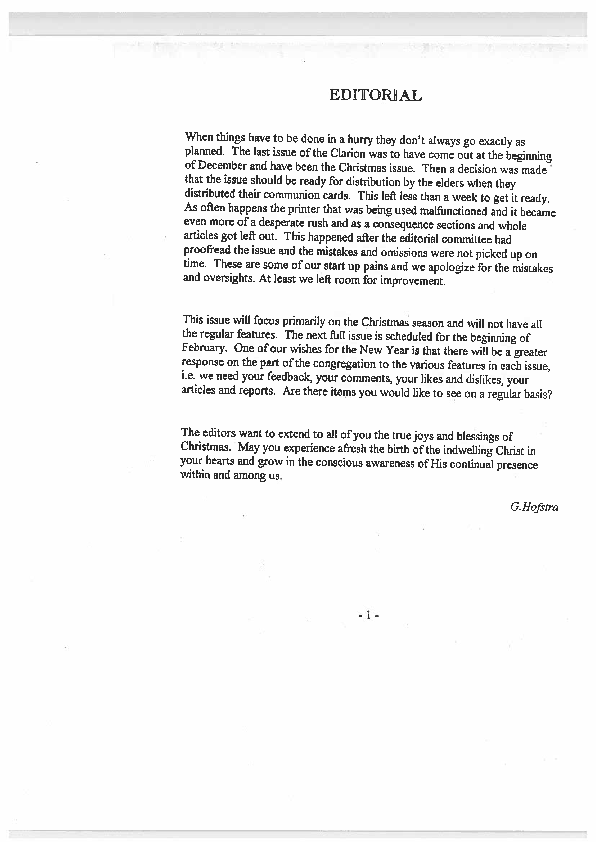 EDITORIAL

When things have to be done in a hurry they don't always go exactly as planned. The last issue of the Clarion was to have come out at the beginning of December and have been the Christmas issue. Then a decision was made that the issue should be ready for distribution by the elders when they distributed their communion cards. This left less than a week to get it ready. As often happens the printer that was being used malfunctioned and it became even more of a desperate rush and as a consequence sections and whole articles got left out. This happened after the editorial committee had proofread the issue and the mistakes and omissions were not picked up on time. These are some of our start up pains and we apologize for the mistakes and oversights. At least we left room for improvement.

This issue will focus primarily on the Christmas season and will not have all the regular features. The next full issue is scheduled for the beginning of February. One of our wishes for the New Year is that there will be a greater response on the part of the congregation to the various features in each issue, i.e. we need your feedback, your comments, your likes and dislikes, your articles and reports. Are there items you would like to see on a regular basis?

The editors want to extend to all of you the true joys and blessings of Christmas. May you experience afresh the birth of the indwelling Christ in your hearts and grow in the conscious awareness of His continual presence within and among us.

G.Hofstra

- 1 -